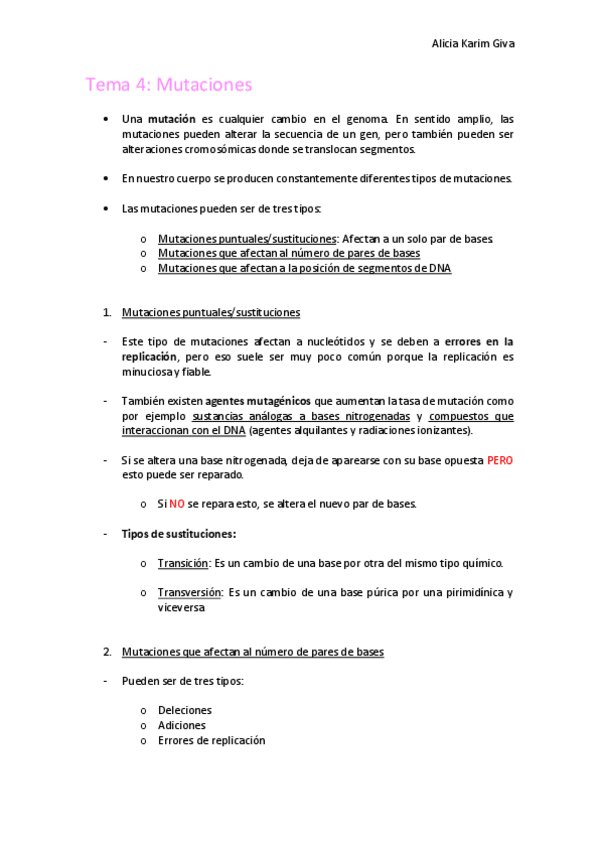 Alicia Karim Giva

Tema 4: Mutaciones

• Una mutación es cualquier cambio en el genoma. En sentido amplio, las mutaciones pueden alterar la secuencia de un gen, pero también pueden ser alteraciones cromosómicas donde se translocan segmentos.

• En nuestro cuerpo se producen constantemente diferentes tipos de mutaciones.

• Las mutaciones pueden ser de tres tipos:

o Mutaciones puntuales/sustituciones: Afectan a un solo par de bases.
o Mutaciones que afectan al número de pares de bases
o Mutaciones que afectan a la posición de segmentos de DNA

1. Mutaciones puntuales/sustituciones

- Este tipo de mutaciones afectan a nucleótidos y se deben a errores en la replicación, pero eso suele ser muy poco común porque la replicación es minuciosa y fiable.

- También existen agentes mutagénicos que aumentan la tasa de mutación como por ejemplo sustancias análogas a bases nitrogenadas y compuestos que interaccionan con el DNA (agentes alquilantes y radiaciones ionizantes).

- Si se altera una base nitrogenada, deja de aparearse con su base opuesta PERO esto puede ser reparado.

o Si NO se repara esto, se altera el nuevo par de bases.

- Tipos de sustituciones:

o Transición: Es un cambio de una base por otra del mismo tipo químico.

o Transversión: Es un cambio de una base púrica por una pirimidínica y viceversa

2. Mutaciones que afectan al número de pares de bases

- Pueden ser de tres tipos:

o Deleciones
o Adiciones
o Errores de replicación